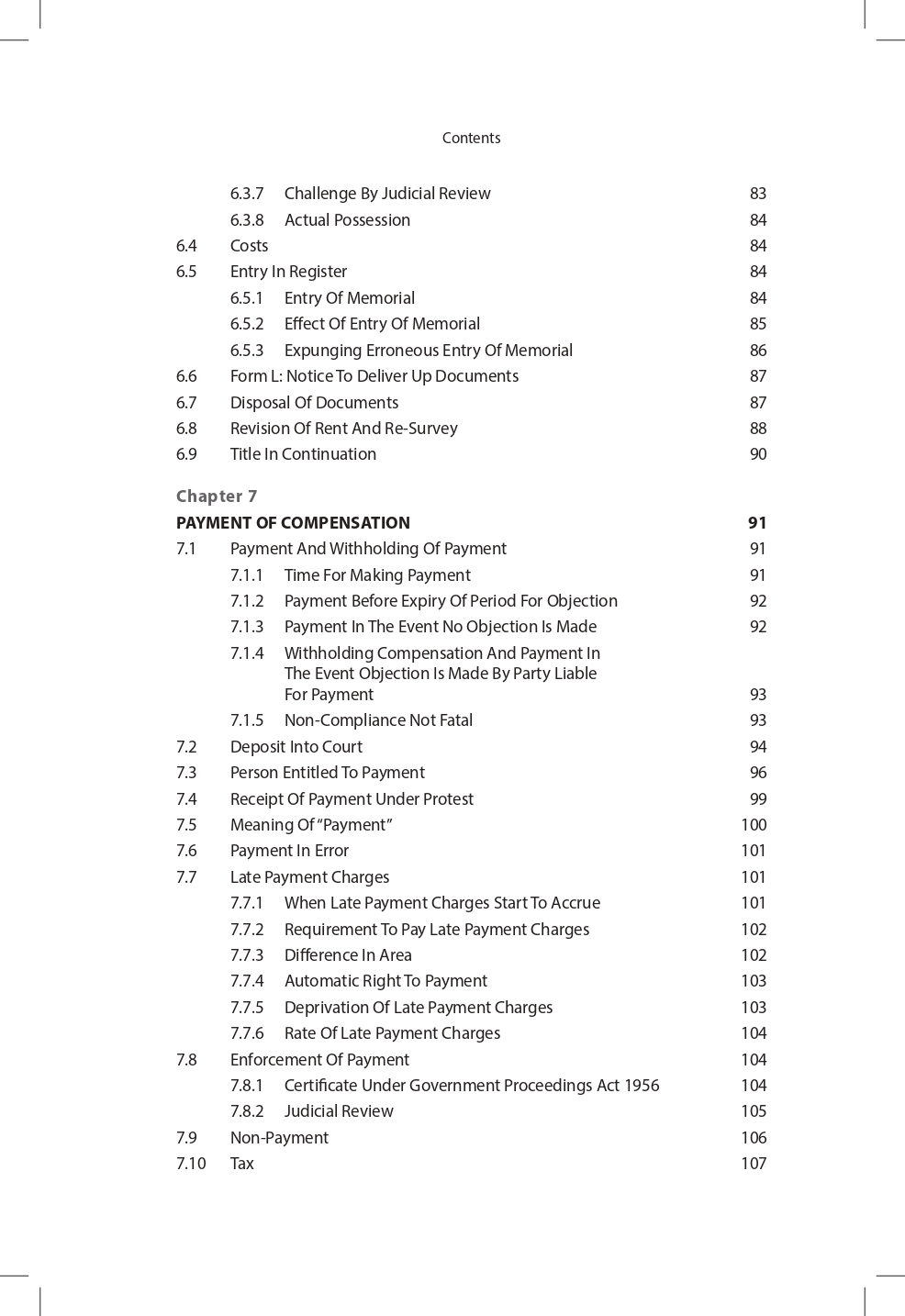 Contents

6.3.7 Challenge By Judicial Review 83
6.3.8 Actual Possession 84
6.4 Costs 84
6.5 Entry In Register 84
6.5.1 Entry Of Memorial 84
6.5.2 Effect Of Entry Of Memorial 85
6.5.3 Expunging Erroneous Entry Of Memorial 86
6.6 Form L: Notice To Deliver Up Documents 87
6.7 Disposal Of Documents 87
6.8 Revision Of Rent And Re-Survey 88
6.9 Title In Continuation 90

Chapter 7
PAYMENT OF COMPENSATION 91
7.1 Payment And Withholding Of Payment 91
7.1.1 Time For Making Payment 91
7.1.2 Payment Before Expiry Of Period For Objection 92
7.1.3 Payment In The Event No Objection Is Made 92
7.1.4 Withholding Compensation And Payment In The Event Objection Is Made By Party Liable For Payment 93
7.1.5 Non-Compliance Not Fatal 93
7.2 Deposit Into Court 94
7.3 Person Entitled To Payment 96
7.4 Receipt Of Payment Under Protest 99
7.5 Meaning Of "Payment" 100
7.6 Payment In Error 101
7.7 Late Payment Charges 101
7.7.1 When Late Payment Charges Start To Accrue 101
7.7.2 Requirement To Pay Late Payment Charges 102
7.7.3 Difference In Area 102
7.7.4 Automatic Right To Payment 103
7.7.5 Deprivation Of Late Payment Charges 103
7.7.6 Rate Of Late Payment Charges 104
7.8 Enforcement Of Payment 104
7.8.1 Certificate Under Government Proceedings Act 1956 104
7.8.2 Judicial Review 105
7.9 Non-Payment 106
7.10 Tax 107